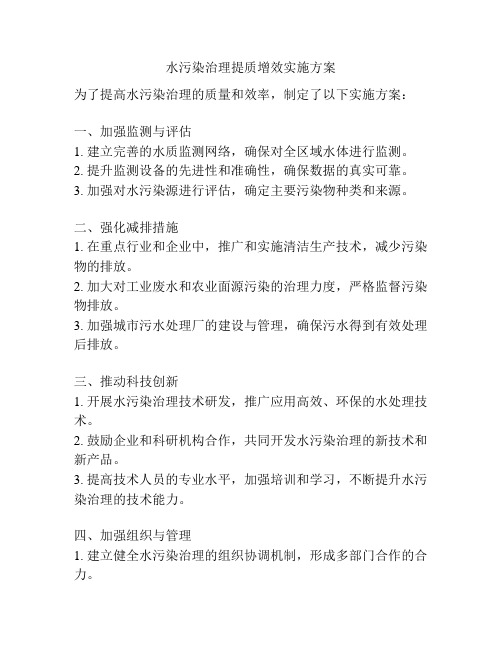 水污染治理提质增效实施方案

为了提高水污染治理的质量和效率，制定了以下实施方案：

一、加强监测与评估
1. 建立完善的水质监测网络，确保对全区域水体进行监测。
2. 提升监测设备的先进性和准确性，确保数据的真实可靠。
3. 加强对水污染源进行评估，确定主要污染物种类和来源。

二、强化减排措施
1. 在重点行业和企业中，推广和实施清洁生产技术，减少污染物的排放。
2. 加大对工业废水和农业面源污染的治理力度，严格监督污染物排放。
3. 加强城市污水处理厂的建设与管理，确保污水得到有效处理后排放。

三、推动科技创新
1. 开展水污染治理技术研发，推广应用高效、环保的水处理技术。
2. 鼓励企业和科研机构合作，共同开发水污染治理的新技术和新产品。
3. 提高技术人员的专业水平，加强培训和学习，不断提升水污染治理的技术能力。

四、加强组织与管理
1. 建立健全水污染治理的组织协调机制，形成多部门合作的合力。